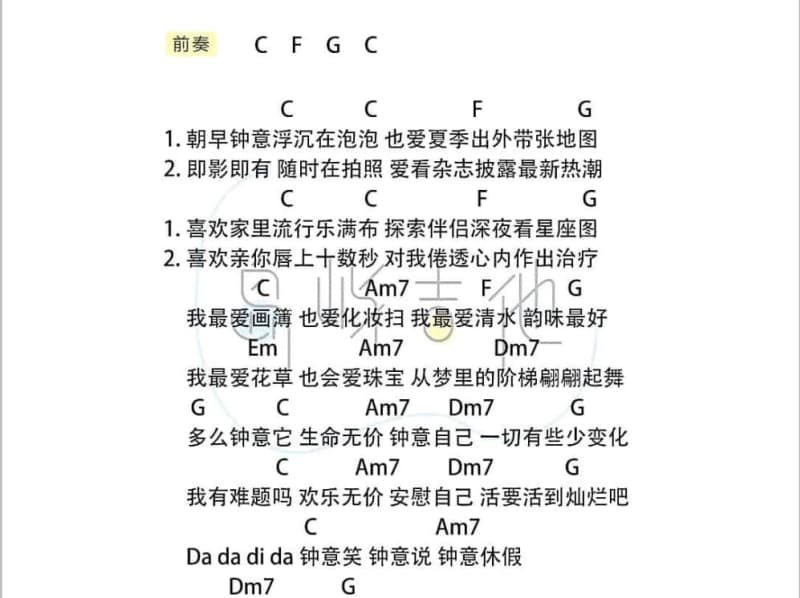 前奏 C F G C

C C F G
1. 朝早钟意浮沉在泡泡 也爱夏季出外带张地图
2. 即影即有 随时在拍照 爱看杂志披露最新热潮
C C F G
1. 喜欢家里流行乐满布 探索伴侣深夜看星座图
2. 喜欢亲你唇上十数秒 对我倦透心内作出治疗
C Am7 F G
我最爱画簿 也爱化妆扫 我最爱清水 韵味最好
Em Am7 Dm7
我最爱花草 也会爱珠宝 从梦里的阶梯翩翩起舞
G C Am7 Dm7 G
多么钟意它 生命无价 钟意自己 一切有些少变化
C Am7 Dm7 G
我有难题吗 欢乐无价 安慰自己 活要活到灿烂吧
C Am7
Da da di da 钟意笑 钟意说 钟意休假
Dm7 G